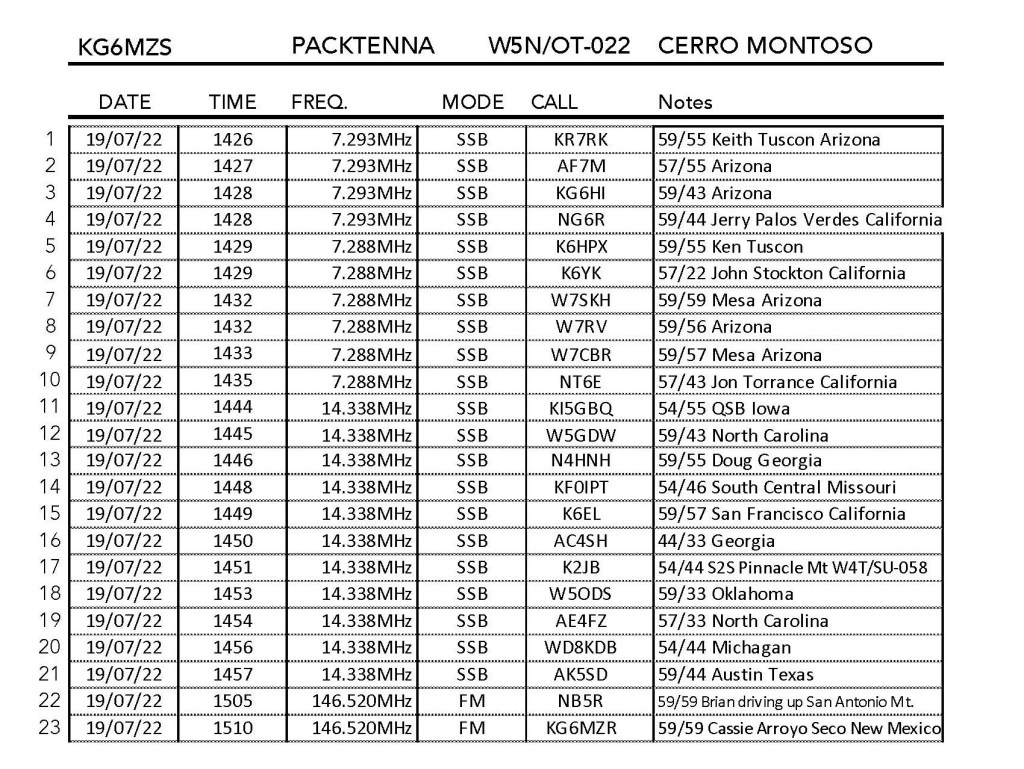 KG6MZS PACKTENNA W5N/OT-022 CERRO MONTOSO

| | DATE | TIME | FREQ. | MODE | CALL | Notes |
|---|---|---|---|---|---|---|
| 1 | 19/07/22 | 1426 | 7.293MHz | SSB | KR7RK | 59/55 Keith Tuscon Arizona |
| 2 | 19/07/22 | 1427 | 7.293MHz | SSB | AF7M | 57/55 Arizona |
| 3 | 19/07/22 | 1428 | 7.293MHz | SSB | KG6HI | 59/43 Arizona |
| 4 | 19/07/22 | 1428 | 7.293MHz | SSB | NG6R | 59/44 Jerry Palos Verdes California |
| 5 | 19/07/22 | 1429 | 7.288MHz | SSB | K6HPX | 59/55 Ken Tuscon |
| 6 | 19/07/22 | 1429 | 7.288MHz | SSB | K6YK | 57/22 John Stockton California |
| 7 | 19/07/22 | 1432 | 7.288MHz | SSB | W7SKH | 59/59 Mesa Arizona |
| 8 | 19/07/22 | 1432 | 7.288MHz | SSB | W7RV | 59/56 Arizona |
| 9 | 19/07/22 | 1433 | 7.288MHz | SSB | W7CBR | 59/57 Mesa Arizona |
| 10 | 19/07/22 | 1435 | 7.288MHz | SSB | NT6E | 57/43 Jon Torrance California |
| 11 | 19/07/22 | 1444 | 14.338MHz | SSB | KI5GBQ | 54/55 QSB Iowa |
| 12 | 19/07/22 | 1445 | 14.338MHz | SSB | W5GDW | 59/43 North Carolina |
| 13 | 19/07/22 | 1446 | 14.338MHz | SSB | N4HNH | 59/55 Doug Georgia |
| 14 | 19/07/22 | 1448 | 14.338MHz | SSB | KF0IPT | 54/46 South Central Missouri |
| 15 | 19/07/22 | 1449 | 14.338MHz | SSB | K6EL | 59/57 San Francisco California |
| 16 | 19/07/22 | 1450 | 14.338MHz | SSB | AC4SH | 44/33 Georgia |
| 17 | 19/07/22 | 1451 | 14.338MHz | SSB | K2JB | 54/44 S2S Pinnacle Mt W4T/SU-058 |
| 18 | 19/07/22 | 1453 | 14.338MHz | SSB | W5ODS | 59/33 Oklahoma |
| 19 | 19/07/22 | 1454 | 14.338MHz | SSB | AE4FZ | 57/33 North Carolina |
| 20 | 19/07/22 | 1456 | 14.338MHz | SSB | WD8KDB | 54/44 Michagan |
| 21 | 19/07/22 | 1457 | 14.338MHz | SSB | AK5SD | 59/44 Austin Texas |
| 22 | 19/07/22 | 1505 | 146.520MHz | FM | NB5R | 59/59 Brian driving up San Antonio Mt. |
| 23 | 19/07/22 | 1510 | 146.520MHz | FM | KG6MZR | 59/59 Cassie Arroyo Seco New Mexico |